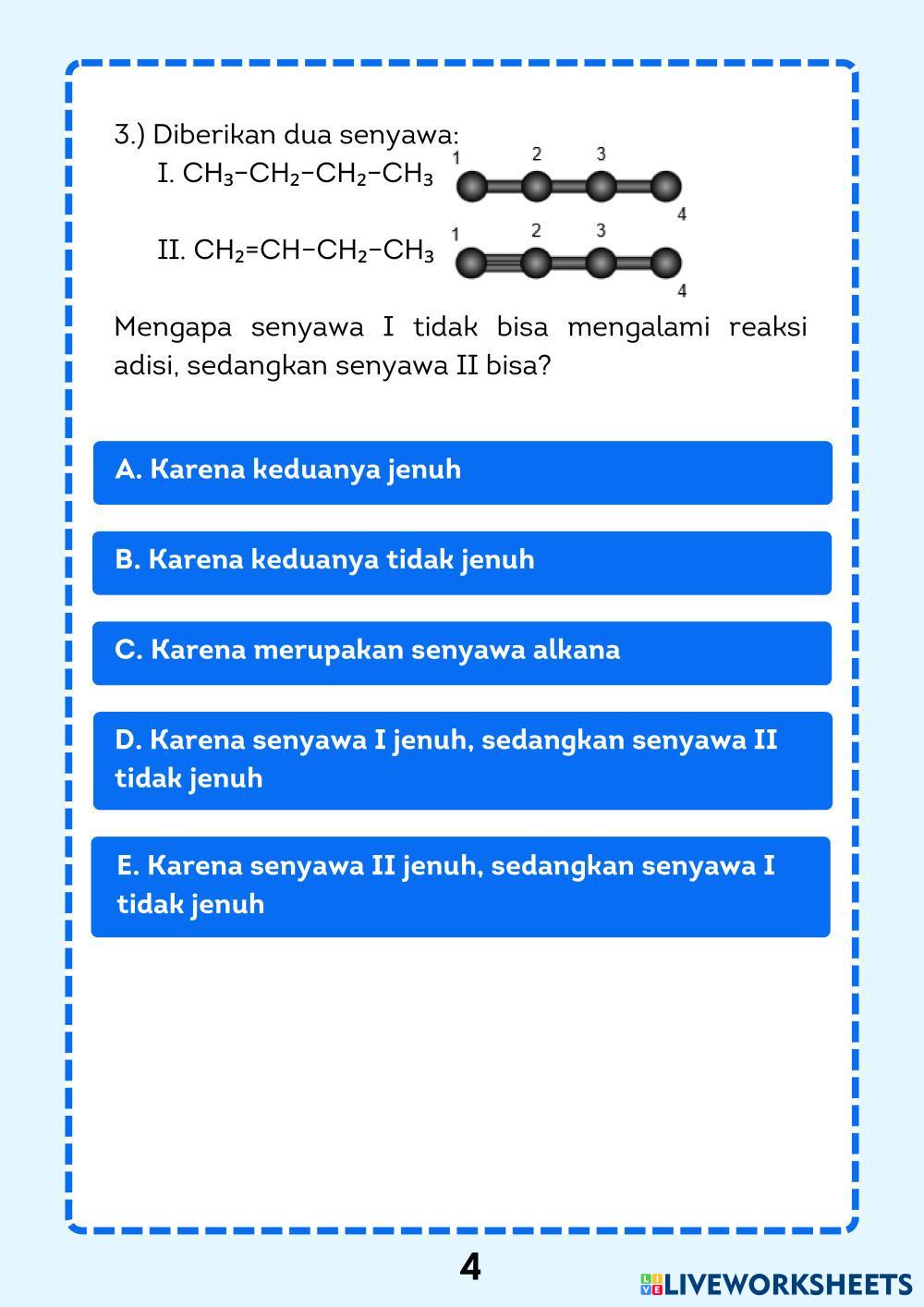 3.) Diberikan dua senyawa:

I. $CH_3-CH_2-CH_2-CH_3$

1 2 3 4

II. $CH_2=CH-CH_2-CH_3$

1 2 3 4

Mengapa senyawa I tidak bisa mengalami reaksi adisi, sedangkan senyawa II bisa?

A. Karena keduanya jenuh

B. Karena keduanya tidak jenuh

C. Karena merupakan senyawa alkana

D. Karena senyawa I jenuh, sedangkan senyawa II tidak jenuh

E. Karena senyawa II jenuh, sedangkan senyawa I tidak jenuh

4

LIVEWORKSHEETS